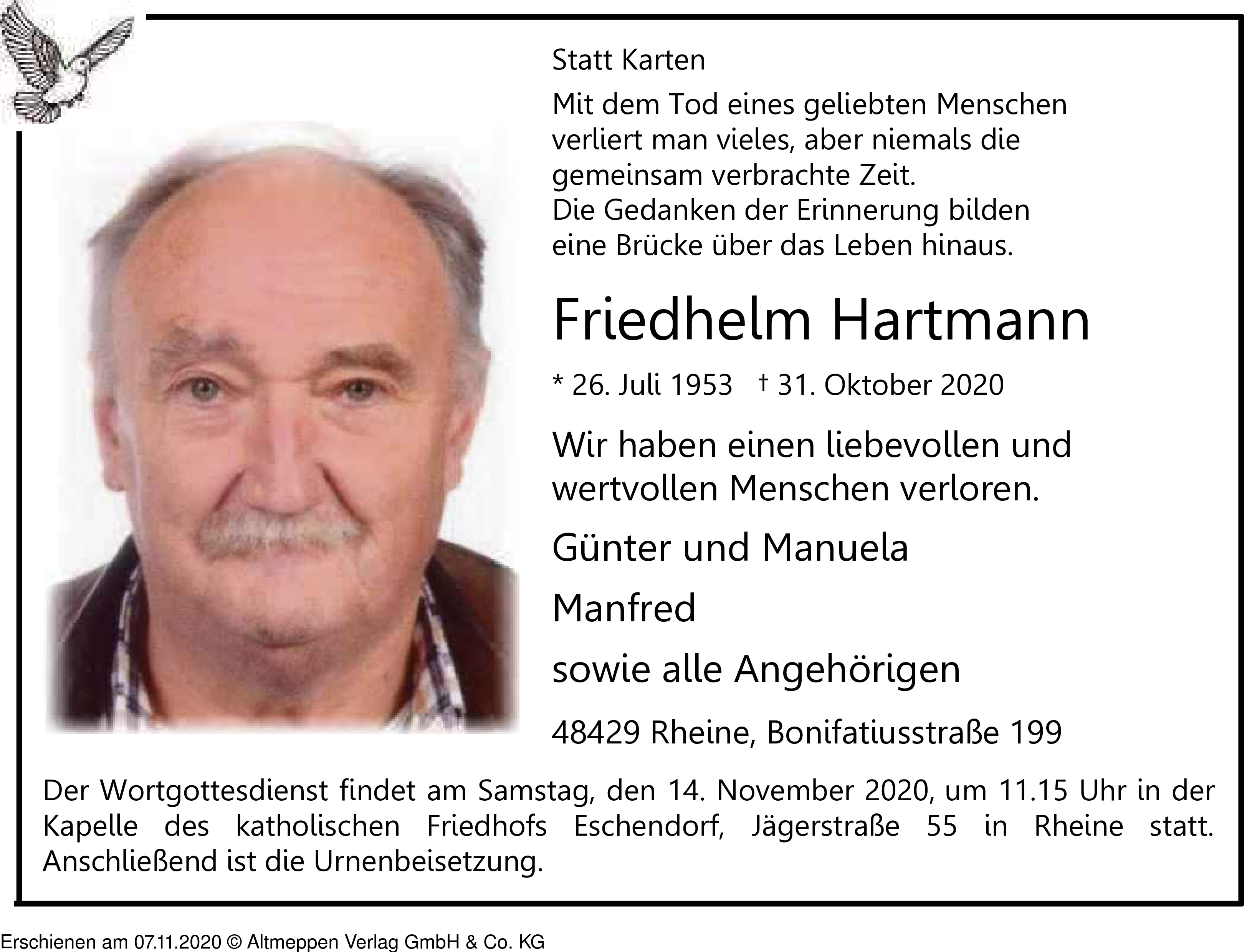 Statt Karten

Mit dem Tod eines geliebten Menschen
verliert man vieles, aber niemals die
gemeinsam verbrachte Zeit.
Die Gedanken der Erinnerung bilden
eine Brücke über das Leben hinaus.

Friedhelm Hartmann

* 26. Juli 1953 † 31. Oktober 2020

Wir haben einen liebevollen und wertvollen Menschen verloren.

Günter und Manuela

Manfred

sowie alle Angehörigen

48429 Rheine, Bonifatiusstraße 199

Der Wortgottesdienst findet am Samstag, den 14. November 2020, um 11.15 Uhr in der Kapelle des katholischen Friedhofs Eschendorf, Jägerstraße 55 in Rheine statt. Anschließend ist die Urnenbeisetzung.

Erschienen am 07.11.2020 © Altmeppen Verlag GmbH & Co. KG